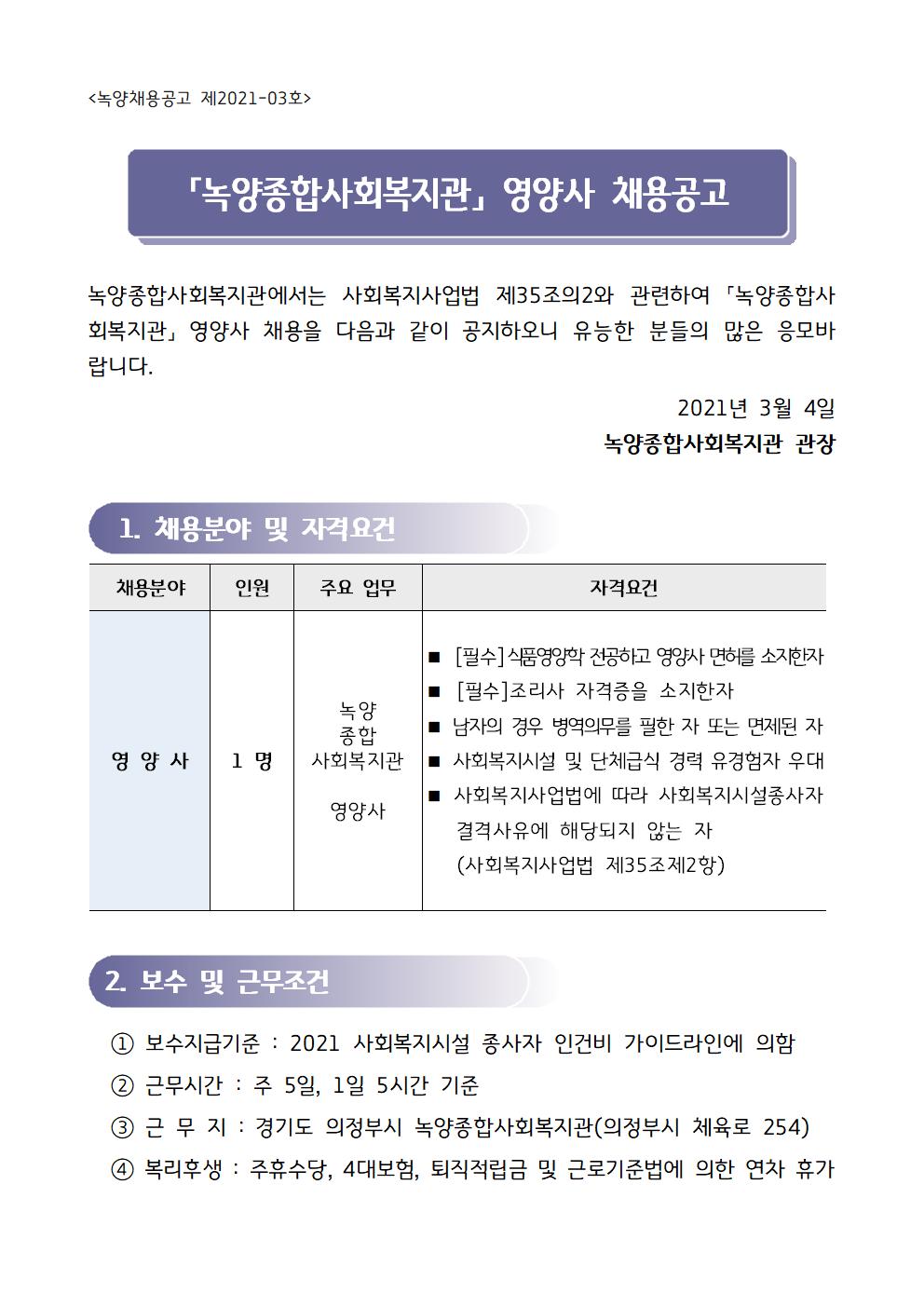 <녹양채용공고 제2021-03호>

「녹양종합사회복지관」 영양사 채용공고

녹양종합사회복지관에서는 사회복지사업법 제35조의2와 관련하여 「녹양종합사회복지관」 영양사 채용을 다음과 같이 공지하오니 유능한 분들의 많은 응모바랍니다.

2021년 3월 4일

녹양종합사회복지관 관장

1. 채용분야 및 자격요건

| 채용분야 | 인원 | 주요 업무 | 자격요건 |
|---|---|---|---|
| 영 양 사 | 1 명 | 녹양 종합 사회복지관 영양사 | ■ [필수]식품영양학 전공하고 영양사 면허를 소지한자 ■ [필수]조리사 자격증을 소지한자 ■ 남자의 경우 병역의무를 필한 자 또는 면제된 자 ■ 사회복지시설 및 단체급식 경력 유경험자 우대 ■ 사회복지사업법에 따라 사회복지시설종사자 결격사유에 해당되지 않는 자 (사회복지사업법 제35조제2항) |

2. 보수 및 근무조건

① 보수지급기준 : 2021 사회복지시설 종사자 인건비 가이드라인에 의함
② 근무시간 : 주 5일, 1일 5시간 기준
③ 근 무 지 : 경기도 의정부시 녹양종합사회복지관(의정부시 체육로 254)
④ 복리후생 : 주휴수당, 4대보험, 퇴직적립금 및 근로기준법에 의한 연차 휴가